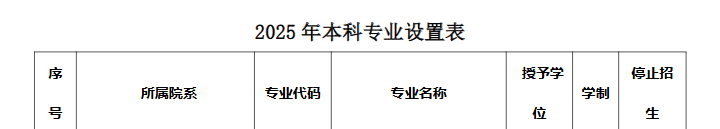 2025 年本科专业设置表

| 序号 | 所属院系 | 专业代码 | 专业名称 | 授予学位 | 学制 | 停止招生 |
|---|---|---|---|---|---|---|